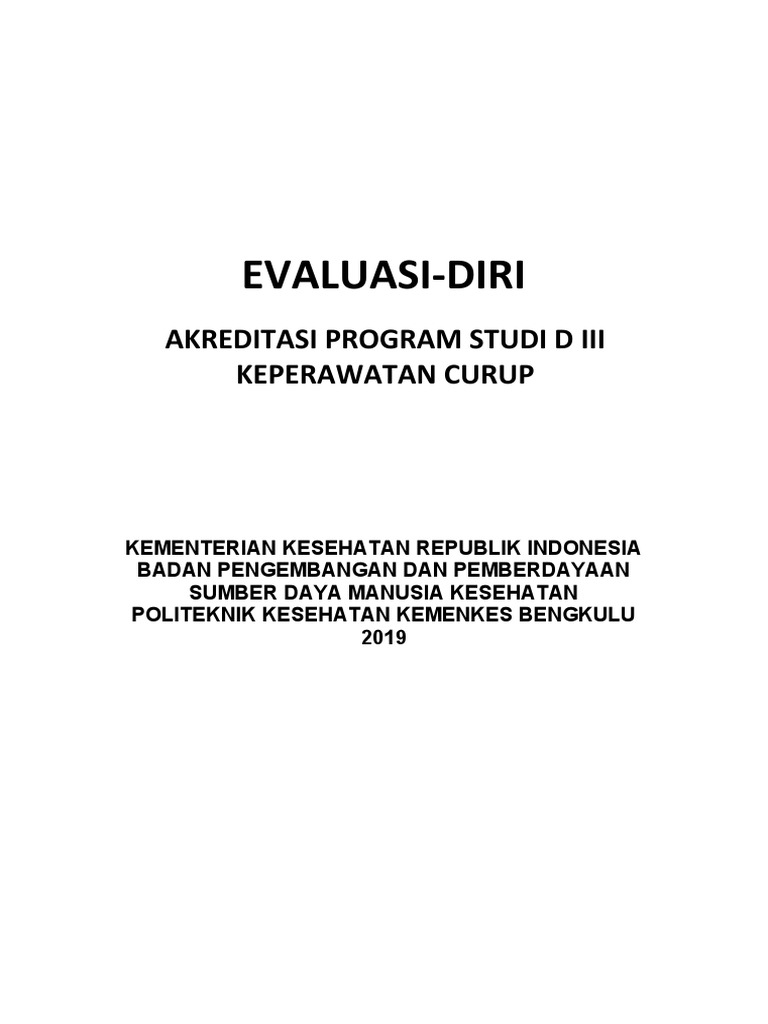 EVALUASI-DIRI

AKREDITASI PROGRAM STUDI D III KEPERAWATAN CURUP

KEMENTERIAN KESEHATAN REPUBLIK INDONESIA
BADAN PENGEMBANGAN DAN PEMBERDAYAAN SUMBER DAYA MANUSIA KESEHATAN
POLITEKNIK KESEHATAN KEMENKES BENGKULU
2019